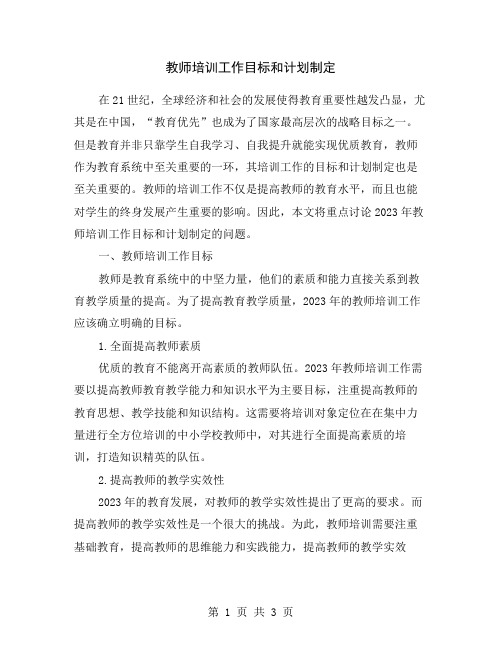 教师培训工作目标和计划制定

在21世纪，全球经济和社会的发展使得教育重要性越发凸显，尤其是在中国，“教育优先”也成为了国家最高层次的战略目标之一。但是教育并非只靠学生自我学习、自我提升就能实现优质教育，教师作为教育系统中至关重要的一环，其培训工作的目标和计划制定也是至关重要的。教师的培训工作不仅是提高教师的教育水平，而且也能对学生的终身发展产生重要的影响。因此，本文将重点讨论2023年教师培训工作目标和计划制定的问题。

一、教师培训工作目标

教师是教育系统中的中坚力量，他们的素质和能力直接关系到教育教学质量的提高。为了提高教育教学质量，2023年的教师培训工作应该确立明确的目标。

1.全面提高教师素质

优质的教育不能离开高素质的教师队伍。2023年教师培训工作需要以提高教师教育教学能力和知识水平为主要目标，注重提高教师的教育思想、教学技能和知识结构。这需要将培训对象定位在在集中力量进行全方位培训的中小学校教师中，对其进行全面提高素质的培训，打造知识精英的队伍。

2.提高教师的教学实效性

2023年的教育发展，对教师的教学实效性提出了更高的要求。而提高教师的教学实效性是一个很大的挑战。为此，教师培训需要注重基础教育，提高教师的思维能力和实践能力，提高教师的教学实效

第 1 页 共 3 页